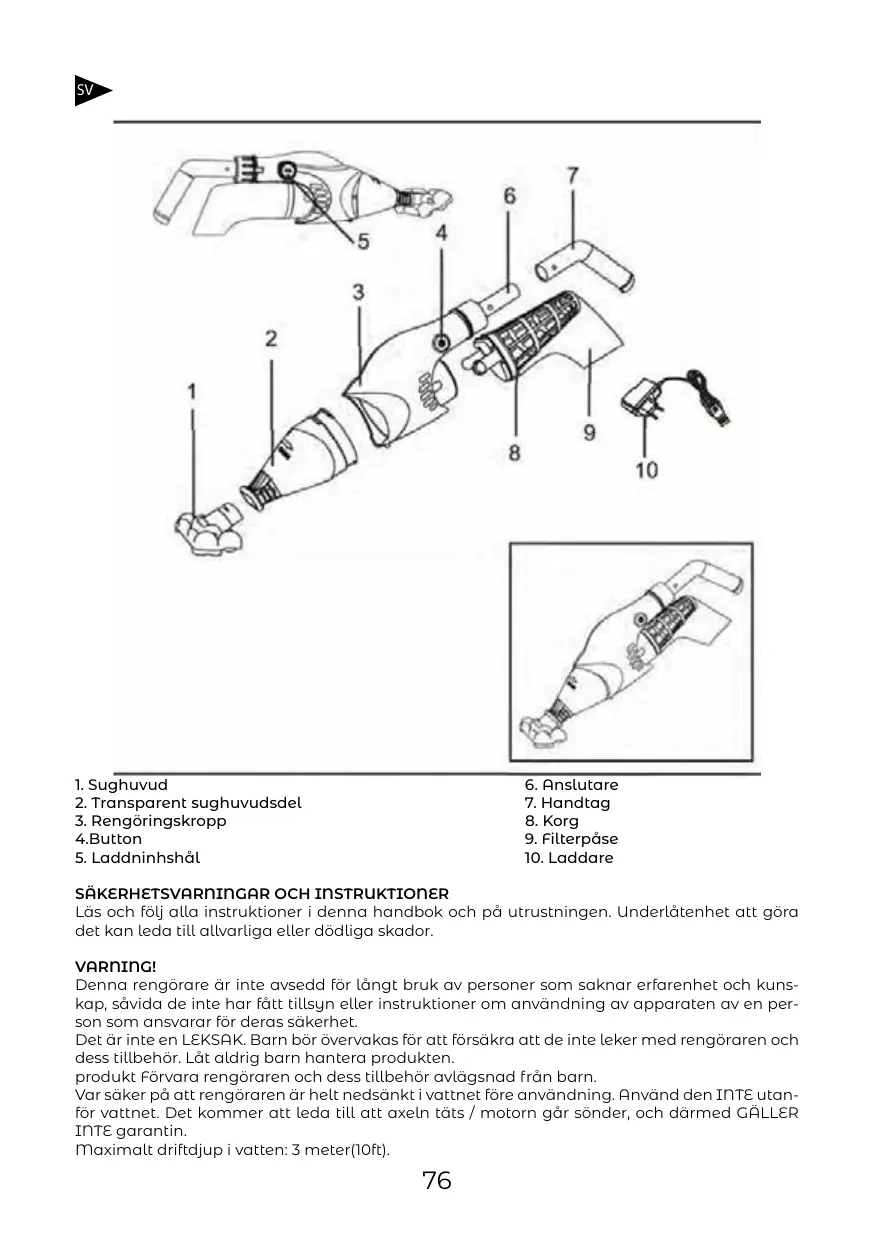 SV

5
4
6
7
3
2
1
8
9
10

1. Sughuvud
2. Transparent sughuvudsdel
3. Rengöringskropp
4.Button
5. Laddninhshål

6. Anslutare
7. Handtag
8. Korg
9. Filterpåse
10. Laddare

SÄKERHETSVARNINGAR OCH INSTRUKTIONER
Läs och följ alla instruktioner i denna handbok och på utrustningen. Underlåtenhet att göra det kan leda till allvarliga eller dödliga skador.

VARNING!
Denna rengörare är inte avsedd för långt bruk av personer som saknar erfarenhet och kunskap, såvida de inte har fått tillsyn eller instruktioner om användning av apparaten av en person som ansvarar för deras säkerhet.
Det är inte en LEKSAK. Barn bör övervakas för att försäkra att de inte leker med rengöraren och dess tillbehör. Låt aldrig barn hantera produkten.
produkt Förvara rengöraren och dess tillbehör avlägsnad från barn.
Var säker på att rengöraren är helt nedsänkt i vattnet före användning. Använd den INTE utanför vattnet. Det kommer att leda till att axeln täts / motorn går sönder, och därmed GÄLLER INTE garantin.
Maximalt driftdjup i vatten: 3 meter(10ft).

76